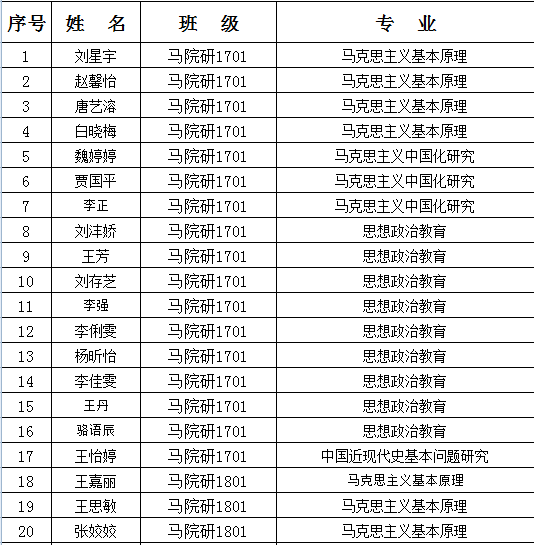 | 序号 | 姓　名 | 班　级 | 专　业 |
|---|---|---|---|
| 1 | 刘星宇 | 马院研1701 | 马克思主义基本原理 |
| 2 | 赵馨怡 | 马院研1701 | 马克思主义基本原理 |
| 3 | 唐艺溶 | 马院研1701 | 马克思主义基本原理 |
| 4 | 白晓梅 | 马院研1701 | 马克思主义基本原理 |
| 5 | 魏婷婷 | 马院研1701 | 马克思主义中国化研究 |
| 6 | 贾国平 | 马院研1701 | 马克思主义中国化研究 |
| 7 | 李正 | 马院研1701 | 马克思主义中国化研究 |
| 8 | 刘沣娇 | 马院研1701 | 思想政治教育 |
| 9 | 王芳 | 马院研1701 | 思想政治教育 |
| 10 | 刘存芝 | 马院研1701 | 思想政治教育 |
| 11 | 李强 | 马院研1701 | 思想政治教育 |
| 12 | 李俐雯 | 马院研1701 | 思想政治教育 |
| 13 | 杨昕怡 | 马院研1701 | 思想政治教育 |
| 14 | 李佳雯 | 马院研1701 | 思想政治教育 |
| 15 | 王丹 | 马院研1701 | 思想政治教育 |
| 16 | 骆语辰 | 马院研1701 | 思想政治教育 |
| 17 | 王怡婷 | 马院研1701 | 中国近现代史基本问题研究 |
| 18 | 王嘉丽 | 马院研1801 | 马克思主义基本原理 |
| 19 | 王思敏 | 马院研1801 | 马克思主义基本原理 |
| 20 | 张姣姣 | 马院研1801 | 马克思主义基本原理 |